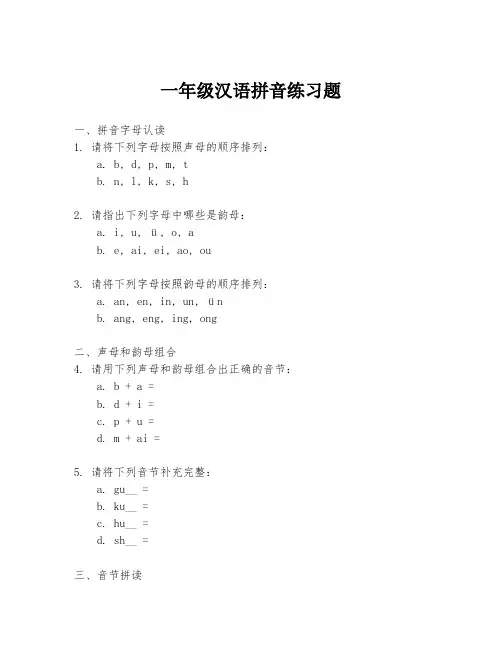 一年级汉语拼音练习题

一、拼音字母认读

1. 请将下列字母按照声母的顺序排列：

a. b, d, p, m, t

b. n, l, k, s, h

2. 请指出下列字母中哪些是韵母：

a. i, u, ü, o, a

b. e, ai, ei, ao, ou

3. 请将下列字母按照韵母的顺序排列：

a. an, en, in, un, ün

b. ang, eng, ing, ong

二、声母和韵母组合

4. 请用下列声母和韵母组合出正确的音节：

a. b + a =

b. d + i =

c. p + u =

d. m + ai =

5. 请将下列音节补充完整：

a. gu__ =

b. ku__ =

c. hu__ =

d. sh__ =

三、音节拼读